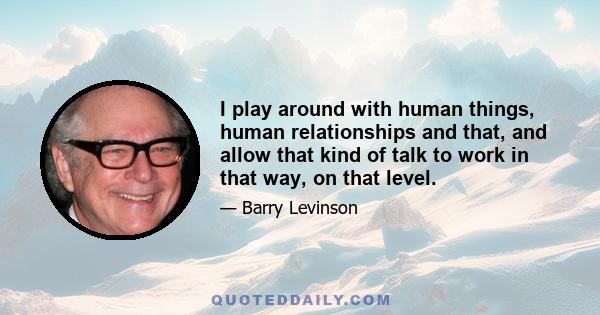 I play around with human things, human relationships and that, and allow that kind of talk to work in that way, on that level.

— Barry Levinson

QUOTEDDAILY.COM